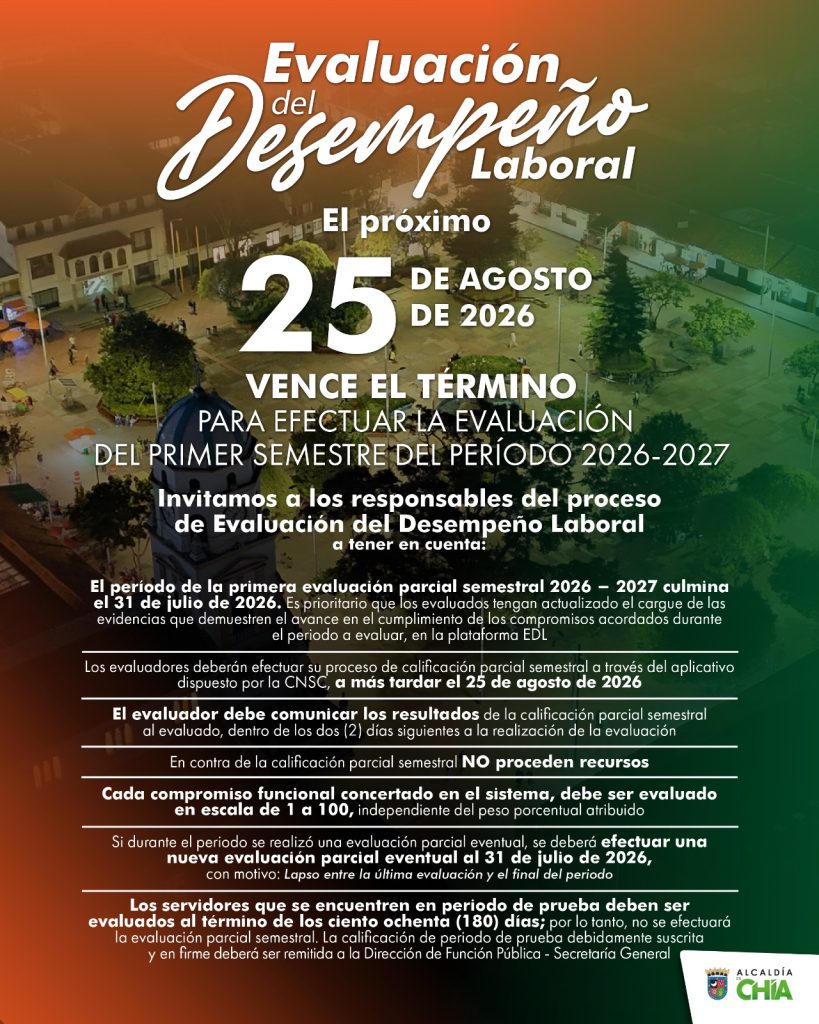 Evaluación del Desempeño Laboral

El próximo

25 DE AGOSTO DE 2026

VENCE EL TÉRMINO
PARA EFECTUAR LA EVALUACIÓN
DEL PRIMER SEMESTRE DEL PERÍODO 2026-2027

Invitamos a los responsables del proceso de Evaluación del Desempeño Laboral
a tener en cuenta:

El período de la primera evaluación parcial semestral 2026 – 2027 culmina el 31 de julio de 2026. Es prioritario que los evaluados tengan actualizado el cargue de las evidencias que demuestren el avance en el cumplimiento de los compromisos acordados durante el periodo a evaluar, en la plataforma EDL

Los evaluadores deberán efectuar su proceso de calificación parcial semestral a través del aplicativo dispuesto por la CNSC, a más tardar el 25 de agosto de 2026

El evaluador debe comunicar los resultados de la calificación parcial semestral al evaluado, dentro de los dos (2) días siguientes a la realización de la evaluación

En contra de la calificación parcial semestral NO proceden recursos

Cada compromiso funcional concertado en el sistema, debe ser evaluado en escala de 1 a 100, independiente del peso porcentual atribuido

Si durante el periodo se realizó una evaluación parcial eventual, se deberá efectuar una nueva evaluación parcial eventual al 31 de julio de 2026, con motivo: Lapso entre la última evaluación y el final del periodo

Los servidores que se encuentren en periodo de prueba deben ser evaluados al término de los ciento ochenta (180) días; por lo tanto, no se efectuará la evaluación parcial semestral. La calificación de periodo de prueba debidamente suscrita y en firme deberá ser remitida a la Dirección de Función Pública - Secretaría General

ALCALDÍA DE CHÍA